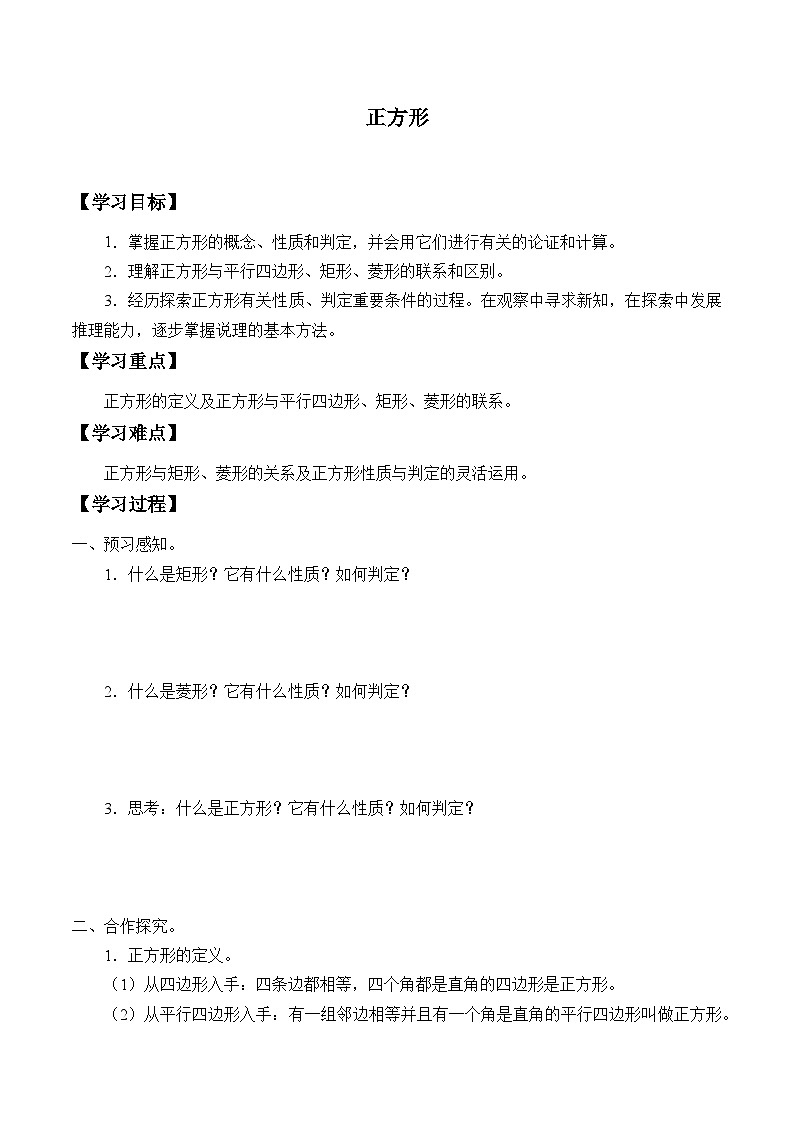 正方形

【学习目标】

1．掌握正方形的概念、性质和判定，并会用它们进行有关的论证和计算。

2．理解正方形与平行四边形、矩形、菱形的联系和区别。

3．经历探索正方形有关性质、判定重要条件的过程。在观察中寻求新知，在探索中发展推理能力，逐步掌握说理的基本方法。

【学习重点】

正方形的定义及正方形与平行四边形、矩形、菱形的联系。

【学习难点】

正方形与矩形、菱形的关系及正方形性质与判定的灵活运用。

【学习过程】

一、预习感知。

1．什么是矩形？它有什么性质？如何判定？

2．什么是菱形？它有什么性质？如何判定？

3．思考：什么是正方形？它有什么性质？如何判定？

二、合作探究。

1．正方形的定义。

（1）从四边形入手：四条边都相等，四个角都是直角的四边形是正方形。

（2）从平行四边形入手：有一组邻边相等并且有一个角是直角的平行四边形叫做正方形。